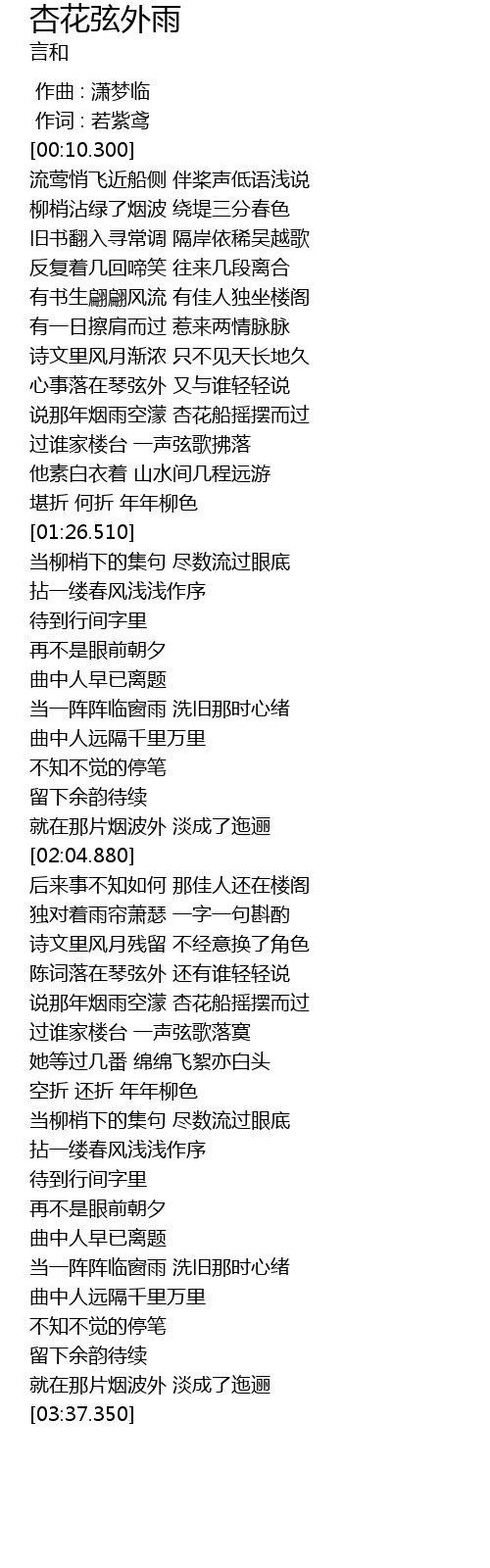 杏花弦外雨
言和

作曲 : 潇梦临
作词 : 若紫鸢
[00:10.300]
流莺悄飞近船侧 伴桨声低语浅说
柳梢沾绿了烟波 绕堤三分春色
旧书翻入寻常调 隔岸依稀吴越歌
反复着几回啼笑 往来几段离合
有书生翩翩风流 有佳人独坐楼阁
有一日擦肩而过 惹来两情脉脉
诗文里风月渐浓 只不见天长地久
心事落在琴弦外 又与谁轻轻说
说那年烟雨空濛 杏花船摇摆而过
过谁家楼台 一声弦歌拂落
他素白衣着 山水间几程远游
堪折 何折 年年柳色
[01:26.510]
当柳梢下的集句 尽数流过眼底
拈一缕春风浅浅作序
待到行间字里
再不是眼前朝夕
曲中人早已离题
当一阵阵临窗雨 洗旧那时心绪
曲中人远隔千里万里
不知不觉的停笔
留下余韵待续
就在那片烟波外 淡成了迤逦
[02:04.880]
后来事不知如何 那佳人还在楼阁
独对着雨帘萧瑟 一字一句斟酌
诗文里风月残留 不经意换了角色
陈词落在琴弦外 还有谁轻轻说
说那年烟雨空濛 杏花船摇摆而过
过谁家楼台 一声弦歌落寞
她等过几番 绵绵飞絮亦白头
空折 还折 年年柳色
当柳梢下的集句 尽数流过眼底
拈一缕春风浅浅作序
待到行间字里
再不是眼前朝夕
曲中人早已离题
当一阵阵临窗雨 洗旧那时心绪
曲中人远隔千里万里
不知不觉的停笔
留下余韵待续
就在那片烟波外 淡成了迤逦
[03:37.350]